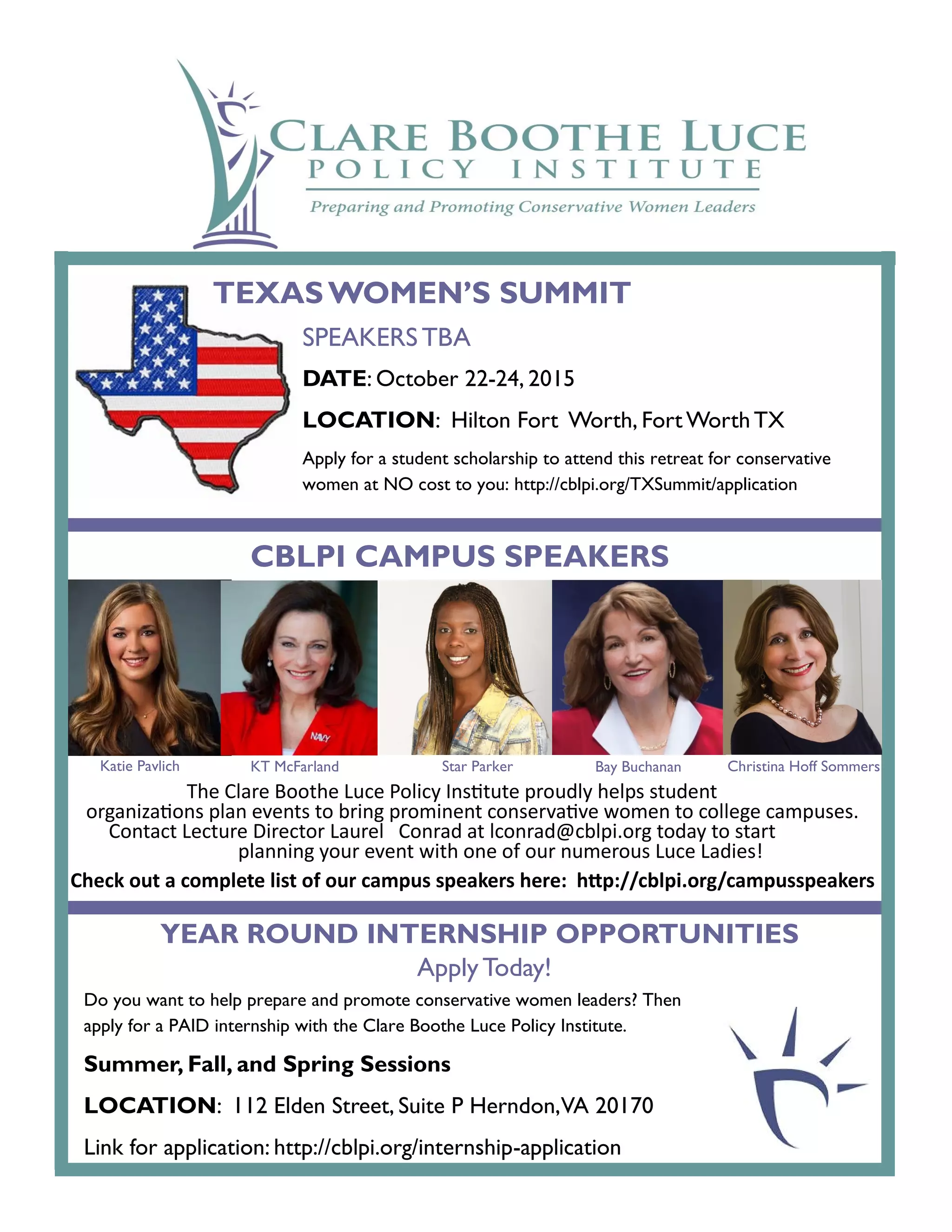 CLARE BOOTHE LUCE
POLICY INSTITUTE
Preparing and Promoting Conservative Women Leaders

TEXAS WOMEN'S SUMMIT
SPEAKERS TBA
DATE: October 22-24, 2015
LOCATION: Hilton Fort Worth, Fort Worth TX
Apply for a student scholarship to attend this retreat for conservative women at NO cost to you: http://cblpi.org/TXSummit/application

CBLPI CAMPUS SPEAKERS
NAVY
Katie Pavlich
KT McFarland
Star Parker
Bay Buchanan
Christina Hoff Sommers
The Clare Boothe Luce Policy Institute proudly helps student organizations plan events to bring prominent conservative women to college campuses. Contact Lecture Director Laurel Conrad at lconrad@cblpi.org today to start planning your event with one of our numerous Luce Ladies!
Check out a complete list of our campus speakers here: http://cblpi.org/campusspeakers

YEAR ROUND INTERNSHIP OPPORTUNITIES
Apply Today!
Do you want to help prepare and promote conservative women leaders? Then apply for a PAID internship with the Clare Boothe Luce Policy Institute.
Summer, Fall, and Spring Sessions
LOCATION: 112 Elden Street, Suite P Herndon, VA 20170
Link for application: http://cblpi.org/internship-application